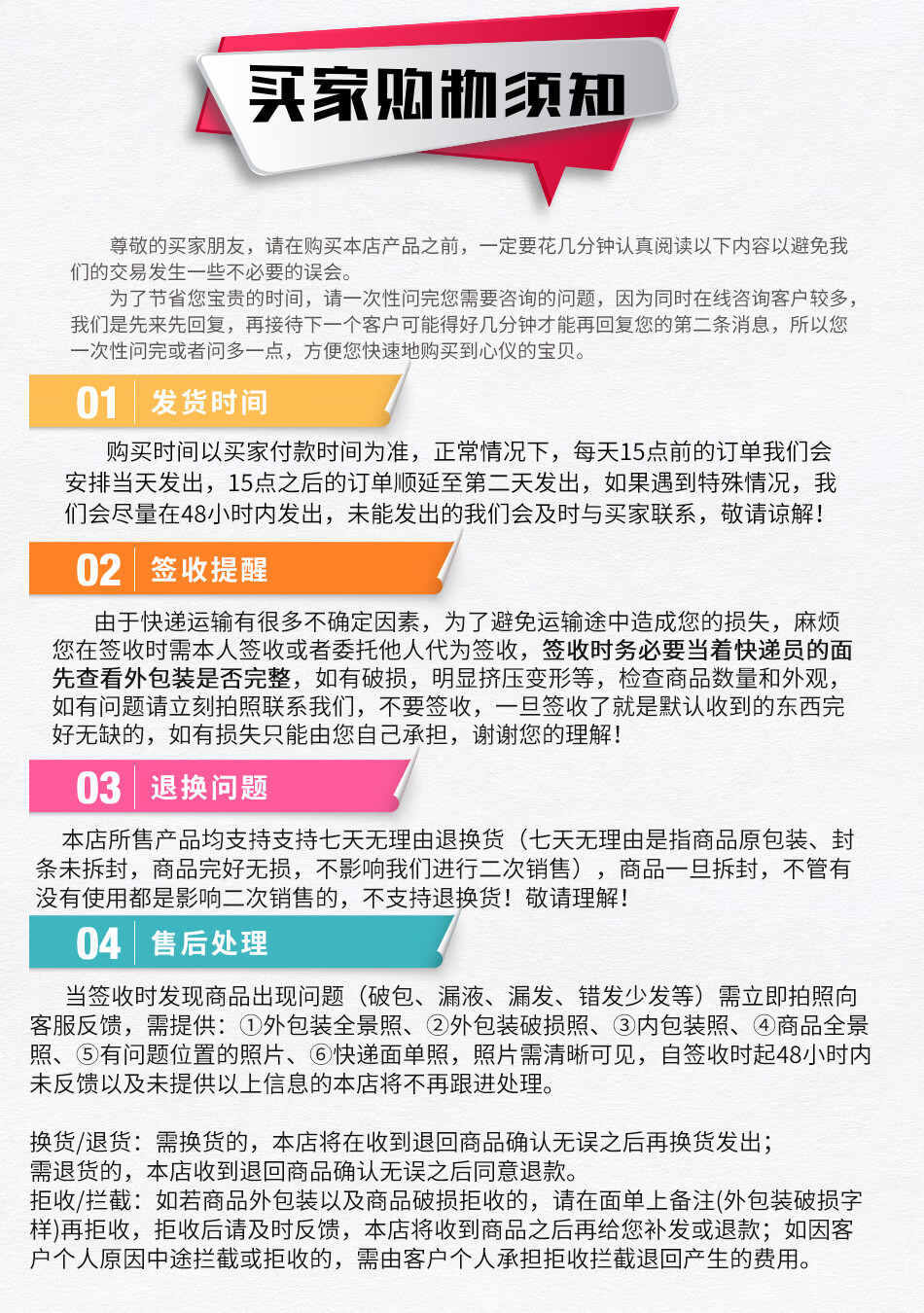 买家购物须知

尊敬的买家朋友，请在购买本店产品之前，一定要花几分钟认真阅读以下内容以避免我们的交易发生一些不必要的误会。

为了节省您宝贵的时间，请一次性问完您需要咨询的问题，因为同时在线咨询客户较多，我们是先来先回复，再接待下一个客户可能得好几分钟才能再回复您的第二条消息，所以您一次性问完或者问多一点，方便您快速地购买到心仪的宝贝。

01 发货时间

购买时间以买家付款时间为准，正常情况下，每天15点前的订单我们会安排当天发出，15点之后的订单顺延至第二天发出，如果遇到特殊情况，我们会尽量在48小时内发出，未能发出的我们会及时与买家联系，敬请谅解！

02 签收提醒

由于快递运输有很多不确定因素，为了避免运输途中造成您的损失，麻烦您在签收时需本人签收或者委托他人代为签收，签收时务必要当着快递员的面先查看外包装是否完整，如有破损，明显挤压变形等，检查商品数量和外观，如有问题请立刻拍照联系我们，不要签收，一旦签收了就是默认收到的东西完好无缺的，如有损失只能由您自己承担，谢谢您的理解！

03 退换问题

本店所售产品均支持支持七天无理由退换货（七天无理由是指商品原包装、封条未拆封，商品完好无损，不影响我们进行二次销售），商品一旦拆封，不管有没有使用都是影响二次销售的，不支持退换货！敬请理解！

04 售后处理

当签收时发现商品出现问题（破包、漏液、漏发、错发少发等）需立即拍照向客服反馈，需提供：①外包装全景照、②外包装破损照、③内包装照、④商品全景照、⑤有问题位置的照片、⑥快递面单照，照片需清晰可见，自签收时起48小时内未反馈以及未提供以上信息的本店将不再跟进处理。

换货/退货：需换货的，本店将在收到退回商品确认无误之后再换货发出；需退货的，本店收到退回商品确认无误之后同意退款。
拒收/拦截：如若商品外包装以及商品破损拒收的，请在面单上备注(外包装破损字样)再拒收，拒收后请及时反馈，本店将收到商品之后再给您补发或退款；如因客户个人原因中途拦截或拒收的，需由客户个人承担拒收拦截退回产生的费用。